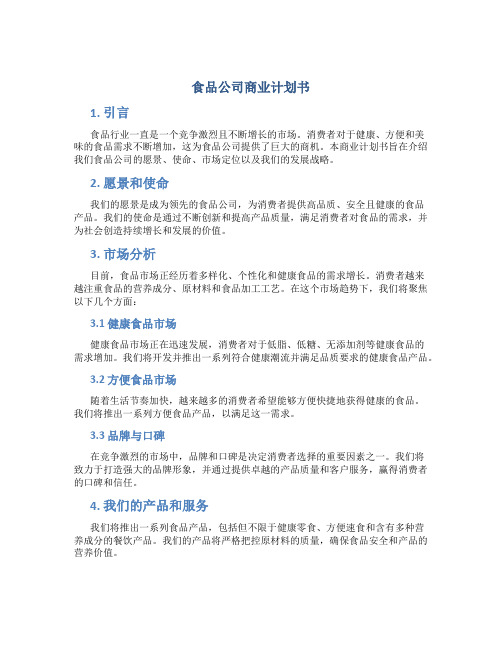 食品公司商业计划书

1. 引言

食品行业一直是一个竞争激烈且不断增长的市场。消费者对于健康、方便和美味的食品需求不断增加，这为食品公司提供了巨大的商机。本商业计划书旨在介绍我们食品公司的愿景、使命、市场定位以及我们的发展战略。

2. 愿景和使命

我们的愿景是成为领先的食品公司，为消费者提供高品质、安全且健康的食品产品。我们的使命是通过不断创新和提高产品质量，满足消费者对食品的需求，并为社会创造持续增长和发展的价值。

3. 市场分析

目前，食品市场正经历着多样化、个性化和健康食品的需求增长。消费者越来越注重食品的营养成分、原材料和食品加工工艺。在这个市场趋势下，我们将聚焦以下几个方面：

3.1 健康食品市场

健康食品市场正在迅速发展，消费者对于低脂、低糖、无添加剂等健康食品的需求增加。我们将开发并推出一系列符合健康潮流并满足品质要求的健康食品产品。

3.2 方便食品市场

随着生活节奏加快，越来越多的消费者希望能够方便快捷地获得健康的食品。我们将推出一系列方便食品产品，以满足这一需求。

3.3 品牌与口碑

在竞争激烈的市场中，品牌和口碑是决定消费者选择的重要因素之一。我们将致力于打造强大的品牌形象，并通过提供卓越的产品质量和客户服务，赢得消费者的口碑和信任。

4. 我们的产品和服务

我们将推出一系列食品产品，包括但不限于健康零食、方便速食和含有多种营养成分的餐饮产品。我们的产品将严格把控原材料的质量，确保食品安全和产品的营养价值。